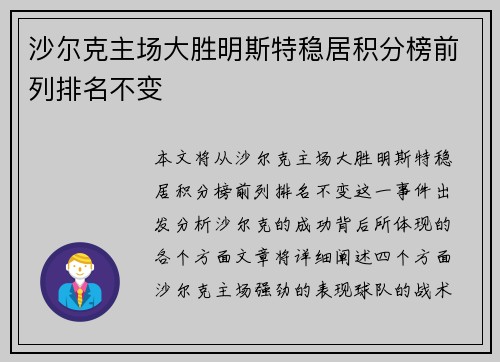 沙尔克主场大胜明斯特稳居积分榜前列排名不变

本文将从沙尔克主场大胜明斯特稳居积分榜前列排名不变这一事件出发分析沙尔克的成功背后所体现的各个方面文章将详细阐述四个方面沙尔克主场强劲的表现球队的战术